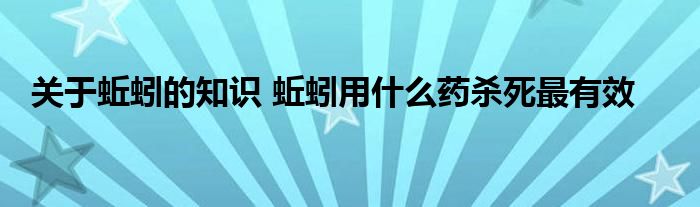 关于蚯蚓的知识 蚯蚓用什么药杀死最有效